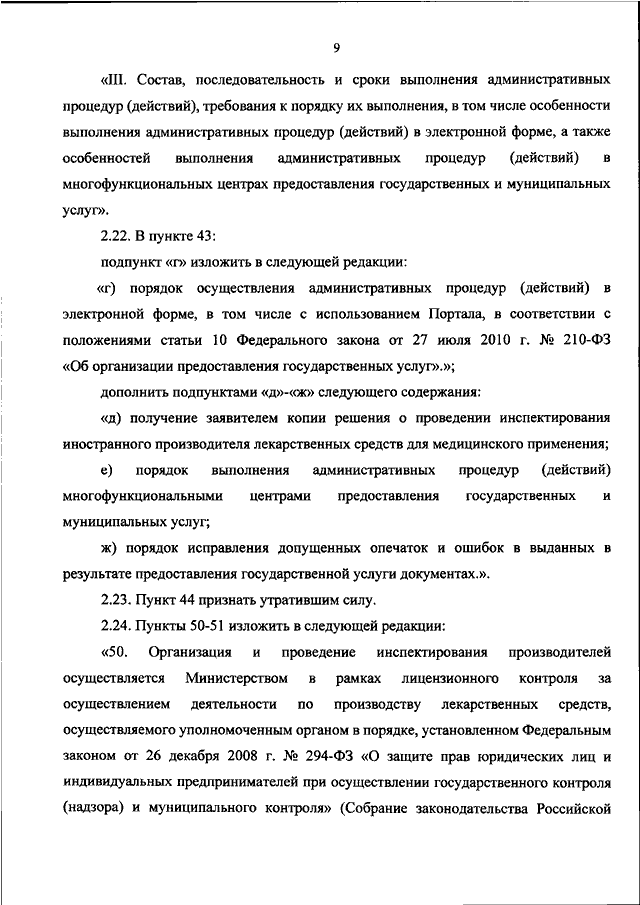 9

«III. Состав, последовательность и сроки выполнения административных процедур (действий), требования к порядку их выполнения, в том числе особенности выполнения административных процедур (действий) в электронной форме, а также особенностей выполнения административных процедур (действий) в многофункциональных центрах предоставления государственных и муниципальных услуг».

2.22. В пункте 43:

подпункт «г» изложить в следующей редакции:

«г) порядок осуществления административных процедур (действий) в электронной форме, в том числе с использованием Портала, в соответствии с положениями статьи 10 Федерального закона от 27 июля 2010 г. № 210-ФЗ «Об организации предоставления государственных услуг».»;

дополнить подпунктами «д»-«ж» следующего содержания:

«д) получение заявителем копии решения о проведении инспектирования иностранного производителя лекарственных средств для медицинского применения;

е) порядок выполнения административных процедур (действий) многофункциональными центрами предоставления государственных и муниципальных услуг;

ж) порядок исправления допущенных опечаток и ошибок в выданных в результате предоставления государственной услуги документах.».

2.23. Пункт 44 признать утратившим силу.

2.24. Пункты 50-51 изложить в следующей редакции:

«50. Организация и проведение инспектирования производителей осуществляется Министерством в рамках лицензионного контроля за осуществлением деятельности по производству лекарственных средств, осуществляемого уполномоченным органом в порядке, установленном Федеральным законом от 26 декабря 2008 г. № 294-ФЗ «О защите прав юридических лиц и индивидуальных предпринимателей при осуществлении государственного контроля (надзора) и муниципального контроля» (Собрание законодательства Российской